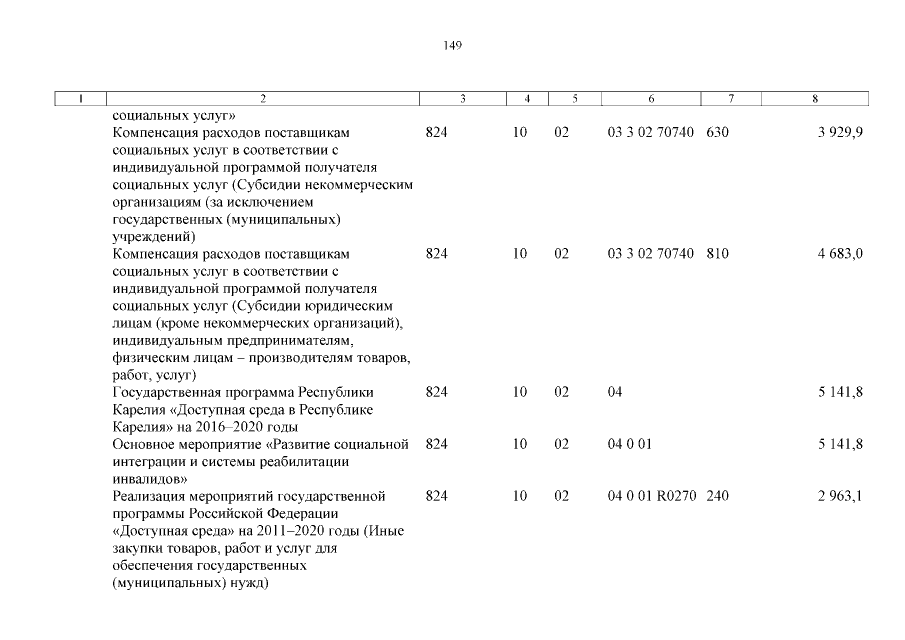 149

| 1 | 2 | 3 | 4 | 5 | 6 | 7 | 8 |
|---|---|---|---|---|---|---|---|
| | социальных услуг» | | | | | | |
| | Компенсация расходов поставщикам социальных услуг в соответствии с индивидуальной программой получателя социальных услуг (Субсидии некоммерческим организациям (за исключением государственных (муниципальных) учреждений) | 824 | 10 | 02 | 03 3 02 70740 | 630 | 3 929,9 |
| | Компенсация расходов поставщикам социальных услуг в соответствии с индивидуальной программой получателя социальных услуг (Субсидии юридическим лицам (кроме некоммерческих организаций), индивидуальным предпринимателям, физическим лицам – производителям товаров, работ, услуг) | 824 | 10 | 02 | 03 3 02 70740 | 810 | 4 683,0 |
| | Государственная программа Республики Карелия «Доступная среда в Республике Карелия» на 2016–2020 годы | 824 | 10 | 02 | 04 | | 5 141,8 |
| | Основное мероприятие «Развитие социальной интеграции и системы реабилитации инвалидов» | 824 | 10 | 02 | 04 0 01 | | 5 141,8 |
| | Реализация мероприятий государственной программы Российской Федерации «Доступная среда» на 2011–2020 годы (Иные закупки товаров, работ и услуг для обеспечения государственных (муниципальных) нужд) | 824 | 10 | 02 | 04 0 01 R0270 | 240 | 2 963,1 |